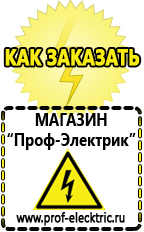 КАК ЗАКАЗАТЬ

МАГАЗИН
“Проф-Электрик”

www.prof-electric.ru